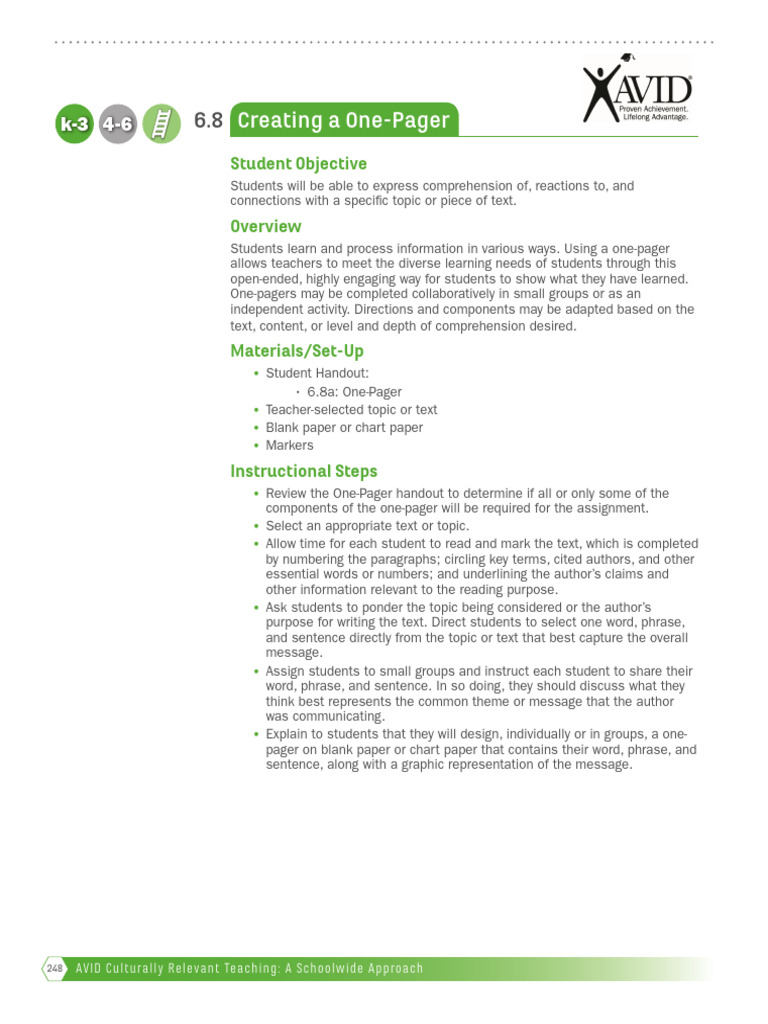 AVID
Proven Achievement.
Lifelong Advantage.

k-3 4-6

6.8 Creating a One-Pager

Student Objective

Students will be able to express comprehension of, reactions to, and connections with a specific topic or piece of text.

Overview

Students learn and process information in various ways. Using a one-pager allows teachers to meet the diverse learning needs of students through this open-ended, highly engaging way for students to show what they have learned. One-pagers may be completed collaboratively in small groups or as an independent activity. Directions and components may be adapted based on the text, content, or level and depth of comprehension desired.

Materials/Set-Up

• Student Handout:
 · 6.8a: One-Pager
• Teacher-selected topic or text
• Blank paper or chart paper
• Markers

Instructional Steps

• Review the One-Pager handout to determine if all or only some of the components of the one-pager will be required for the assignment.
• Select an appropriate text or topic.
• Allow time for each student to read and mark the text, which is completed by numbering the paragraphs; circling key terms, cited authors, and other essential words or numbers; and underlining the author's claims and other information relevant to the reading purpose.
• Ask students to ponder the topic being considered or the author's purpose for writing the text. Direct students to select one word, phrase, and sentence directly from the topic or text that best capture the overall message.
• Assign students to small groups and instruct each student to share their word, phrase, and sentence. In so doing, they should discuss what they think best represents the common theme or message that the author was communicating.
• Explain to students that they will design, individually or in groups, a one-pager on blank paper or chart paper that contains their word, phrase, and sentence, along with a graphic representation of the message.

248 AVID Culturally Relevant Teaching: A Schoolwide Approach